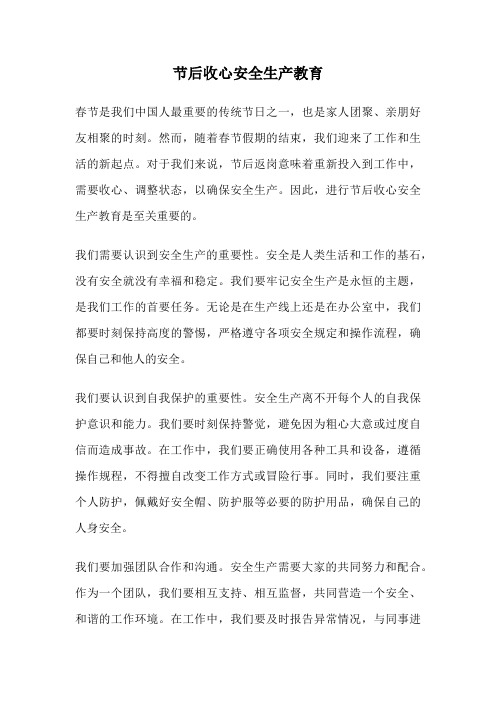 节后收心安全生产教育

春节是我们中国人最重要的传统节日之一，也是家人团聚、亲朋好友相聚的时刻。然而，随着春节假期的结束，我们迎来了工作和生活的新起点。对于我们来说，节后返岗意味着重新投入到工作中，需要收心、调整状态，以确保安全生产。因此，进行节后收心安全生产教育是至关重要的。

我们需要认识到安全生产的重要性。安全是人类生活和工作的基石，没有安全就没有幸福和稳定。我们要牢记安全生产是永恒的主题，是我们工作的首要任务。无论是在生产线上还是在办公室中，我们都要时刻保持高度的警惕，严格遵守各项安全规定和操作流程，确保自己和他人的安全。

我们要认识到自我保护的重要性。安全生产离不开每个人的自我保护意识和能力。我们要时刻保持警觉，避免因为粗心大意或过度自信而造成事故。在工作中，我们要正确使用各种工具和设备，遵循操作规程，不得擅自改变工作方式或冒险行事。同时，我们要注重个人防护，佩戴好安全帽、防护服等必要的防护用品，确保自己的人身安全。

我们要加强团队合作和沟通。安全生产需要大家的共同努力和配合。作为一个团队，我们要相互支持、相互监督，共同营造一个安全、和谐的工作环境。在工作中，我们要及时报告异常情况，与同事进